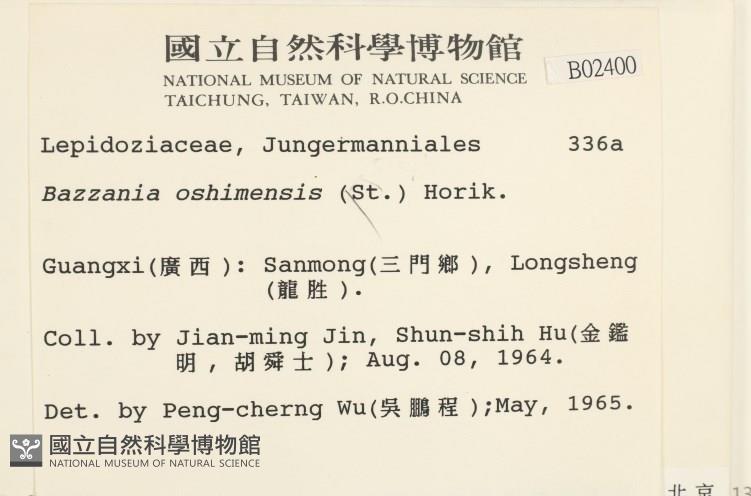 國立自然科學博物館
NATIONAL MUSEUM OF NATURAL SCIENCE
TAICHUNG, TAIWAN, R.O.CHINA

B02400

Lepidoziaceae, Jungermanniales 336a

Bazzania oshimensis (St.) Horik.

Guangxi(廣西): Sanmong(三門鄉), Longsheng (龍胜).

Coll. by Jian-ming Jin, Shun-shih Hu(金鑑明，胡舜士); Aug. 08, 1964.

Det. by Peng-cherng Wu(吳鵬程);May, 1965.

國立自然科學博物館
NATIONAL MUSEUM OF NATURAL SCIENCE

北京 13